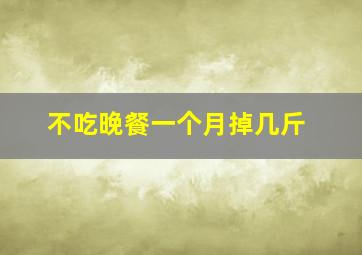 不吃晚餐一个月掉几斤